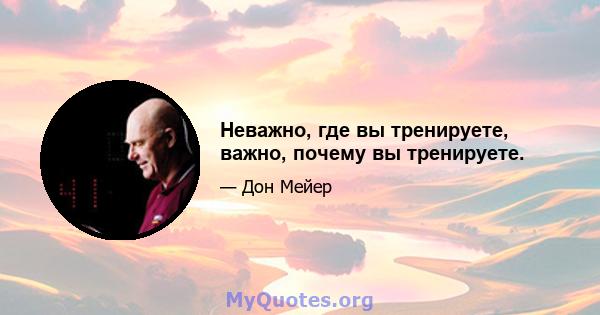 Неважно, где вы тренируете, важно, почему вы тренируете.

— Дон Мейер

41

MyQuotes.org